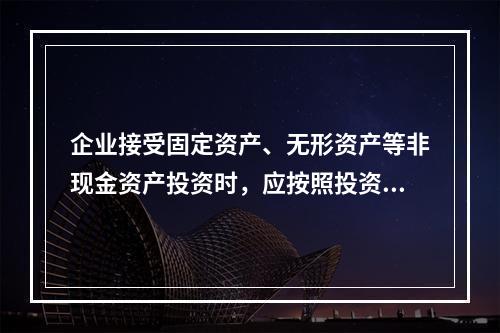 企业接受固定资产、无形资产等非现金资产投资时，应按照投资...